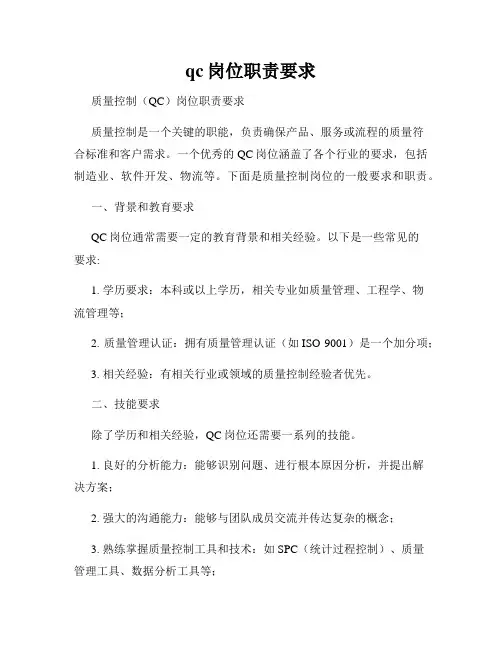 qc 岗位职责要求

质量控制（QC）岗位职责要求

质量控制是一个关键的职能，负责确保产品、服务或流程的质量符合标准和客户需求。一个优秀的 QC 岗位涵盖了各个行业的要求，包括制造业、软件开发、物流等。下面是质量控制岗位的一般要求和职责。

一、背景和教育要求

QC 岗位通常需要一定的教育背景和相关经验。以下是一些常见的要求:

1. 学历要求：本科或以上学历，相关专业如质量管理、工程学、物流管理等;

2. 质量管理认证：拥有质量管理认证（如 ISO 9001）是一个加分项;

3. 相关经验：有相关行业或领域的质量控制经验者优先。

二、技能要求

除了学历和相关经验，QC 岗位还需要一系列的技能。

1. 良好的分析能力：能够识别问题、进行根本原因分析，并提出解决方案;

2. 强大的沟通能力：能够与团队成员交流并传达复杂的概念;

3. 熟练掌握质量控制工具和技术：如 SPC（统计过程控制）、质量管理工具、数据分析工具等;